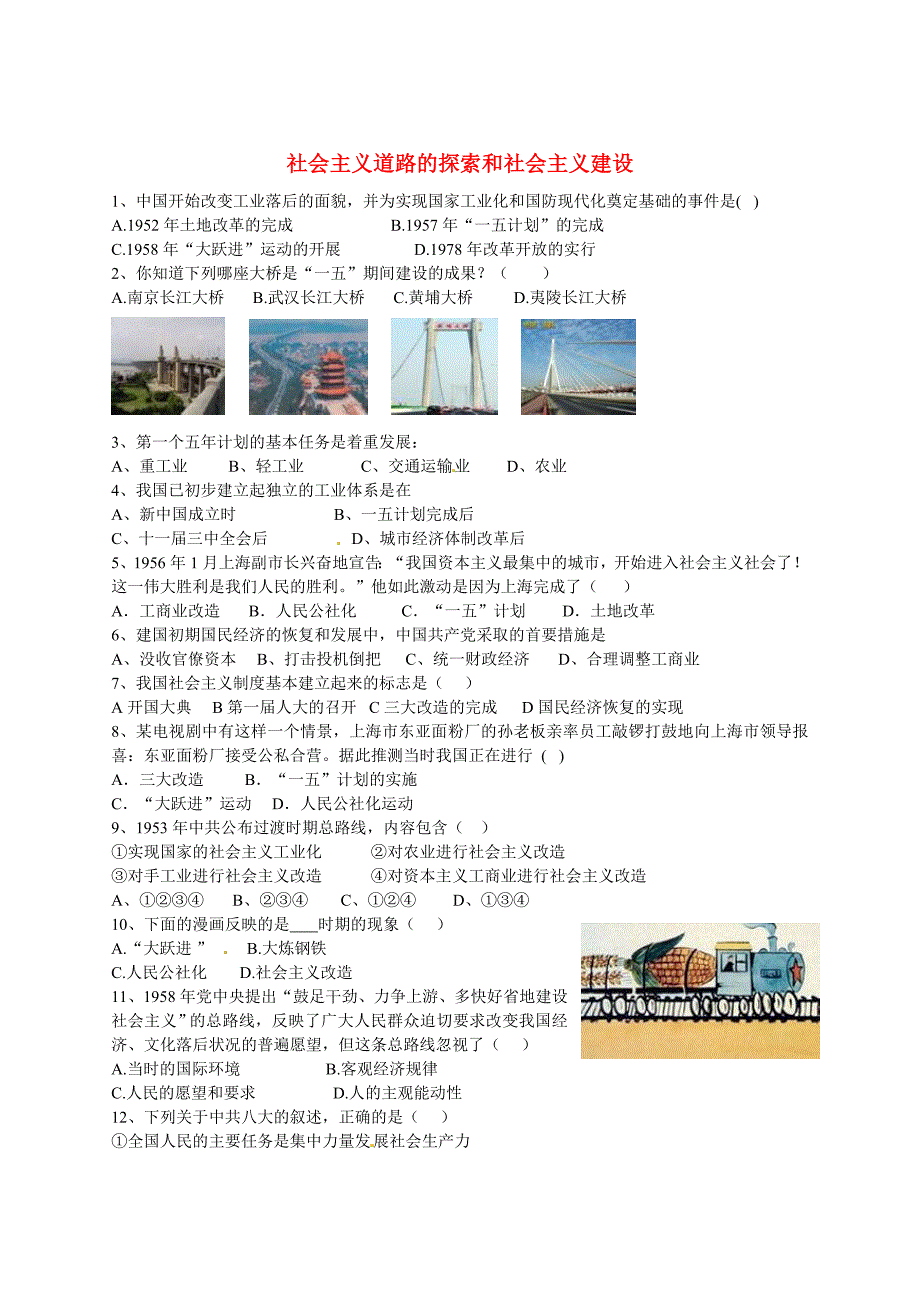 社会主义道路的探索和社会主义建设

1、中国开始改变工业落后的面貌，并为实现国家工业化和国防现代化奠定基础的事件是( )
A.1952 年土地改革的完成　B.1957 年“一五计划”的完成
C.1958 年“大跃进”运动的开展　D.1978 年改革开放的实行

2、你知道下列哪座大桥是“一五”期间建设的成果？（　）
A.南京长江大桥　B.武汉长江大桥　C.黄埔大桥　D.夷陵长江大桥

3、第一个五年计划的基本任务是着重发展：
A、重工业　B、轻工业　C、交通运输业　D、农业

4、我国已初步建立起独立的工业体系是在
A、新中国成立时　B、一五计划完成后
C、十一届三中全会后　D、城市经济体制改革后

5、1956 年 1 月上海副市长兴奋地宣告：“我国资本主义最集中的城市，开始进入社会主义社会了！这一伟大胜利是我们人民的胜利。”他如此激动是因为上海完成了（　）
A．工商业改造　B．人民公社化　C．“一五”计划　D．土地改革

6、建国初期国民经济的恢复和发展中，中国共产党采取的首要措施是
A、没收官僚资本　B、打击投机倒把　C、统一财政经济　D、合理调整工商业

7、我国社会主义制度基本建立起来的标志是（　）
A 开国大典　B 第一届人大的召开　C 三大改造的完成　D 国民经济恢复的实现

8、某电视剧中有这样一个情景，上海市东亚面粉厂的孙老板亲率员工敲锣打鼓地向上海市领导报喜：东亚面粉厂接受公私合营。据此推测当时我国正在进行 ( )
A．三大改造　B．“一五”计划的实施
C．“大跃进”运动　D．人民公社化运动

9、1953 年中共公布过渡时期总路线，内容包含（　）
①实现国家的社会主义工业化　②对农业进行社会主义改造
③对手工业进行社会主义改造　④对资本主义工商业进行社会主义改造
A、①②③④　B、②③④　C、①②④　D、①③④

10、下面的漫画反映的是____时期的现象（　）
A.“大跃进 ”　B.大炼钢铁
C.人民公社化　D.社会主义改造

11、1958 年党中央提出“鼓足干劲、力争上游、多快好省地建设社会主义”的总路线，反映了广大人民群众迫切要求改变我国经济、文化落后状况的普遍愿望，但这条总路线忽视了（　）
A.当时的国际环境　B.客观经济规律
C.人民的愿望和要求　D.人的主观能动性

12、下列关于中共八大的叙述，正确的是（　）
①全国人民的主要任务是集中力量发展社会生产力